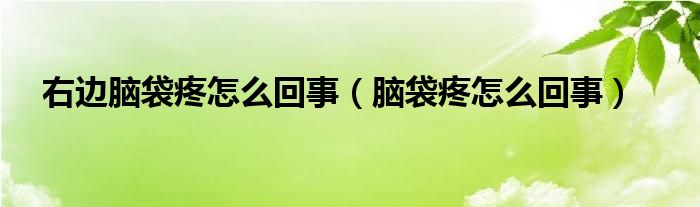 右边脑袋疼怎么回事（脑袋疼怎么回事）